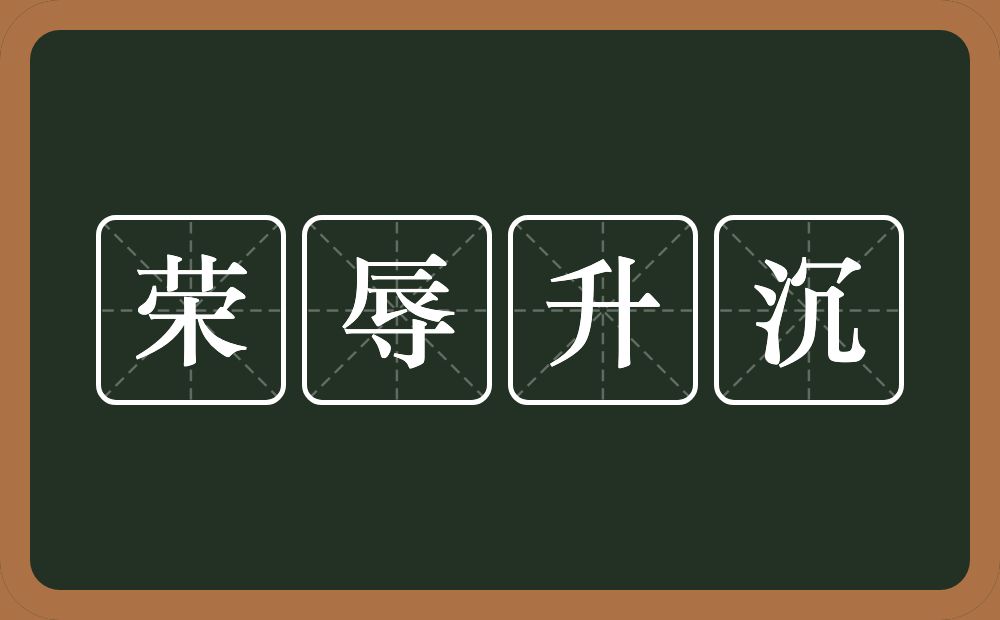 荣辱升沉